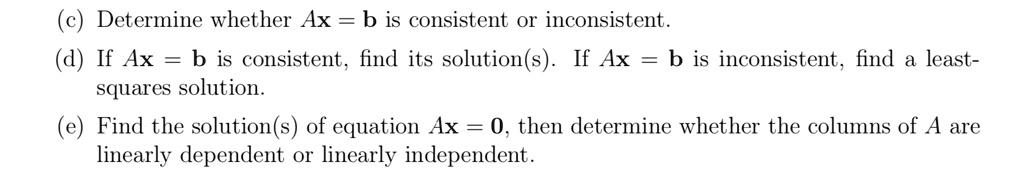 (c) Determine whether $A\mathbf{x} = \mathbf{b}$ is consistent or inconsistent.

(d) If $A\mathbf{x} = \mathbf{b}$ is consistent, find its solution(s). If $A\mathbf{x} = \mathbf{b}$ is inconsistent, find a least-squares solution.

(e) Find the solution(s) of equation $A\mathbf{x} = \mathbf{0}$, then determine whether the columns of $A$ are linearly dependent or linearly independent.